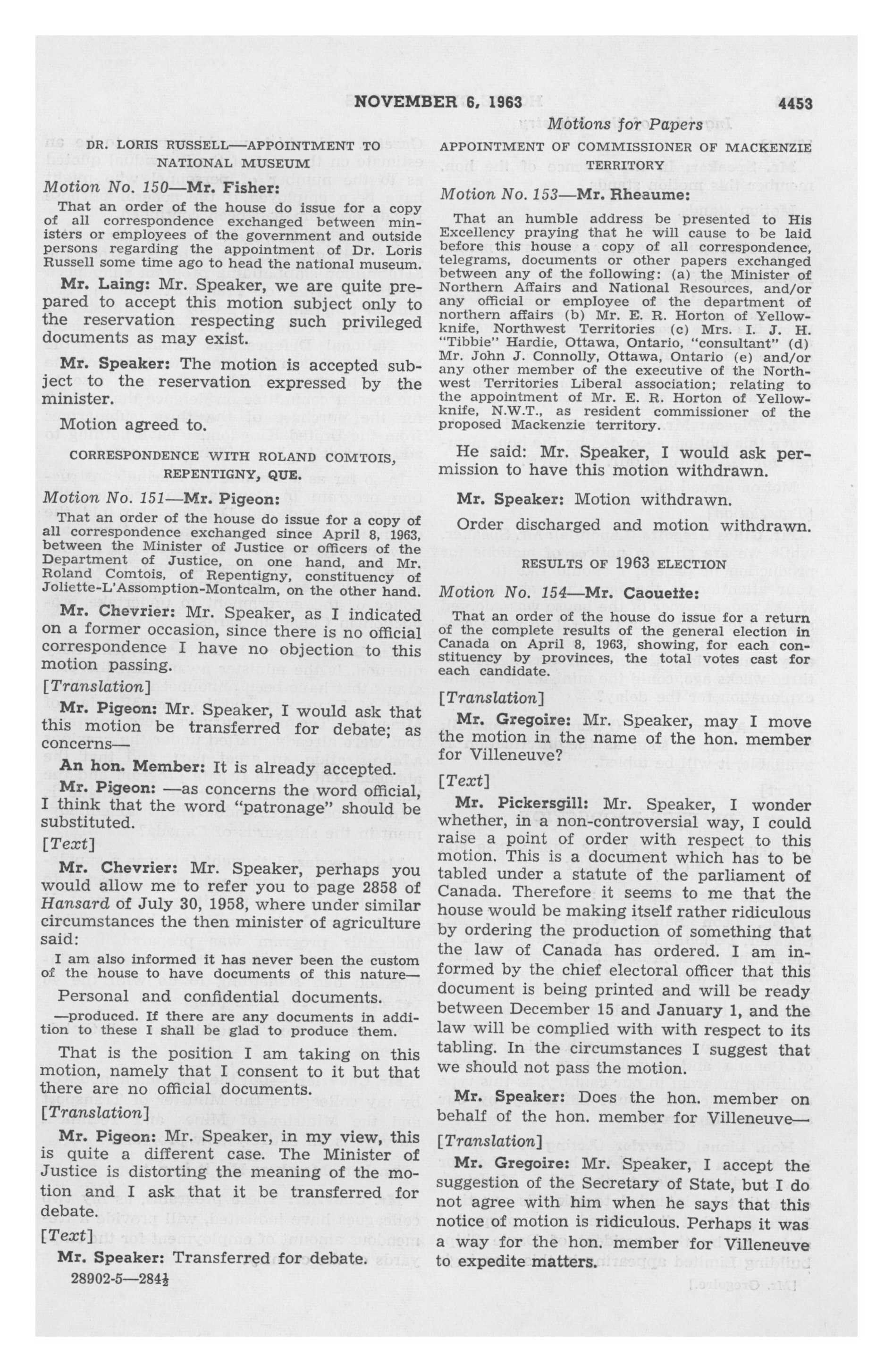 NOVEMBER 6, 1963 4453

Motions for Papers

DR. LORIS RUSSELL—APPOINTMENT TO NATIONAL MUSEUM

Motion No. 150—Mr. Fisher:

That an order of the house do issue for a copy of all correspondence exchanged between ministers or employees of the government and outside persons regarding the appointment of Dr. Loris Russell some time ago to head the national museum.

Mr. Laing: Mr. Speaker, we are quite prepared to accept this motion subject only to the reservation respecting such privileged documents as may exist.

Mr. Speaker: The motion is accepted subject to the reservation expressed by the minister.

Motion agreed to.

CORRESPONDENCE WITH ROLAND COMTOIS, REPENTIGNY, QUE.

Motion No. 151—Mr. Pigeon:

That an order of the house do issue for a copy of all correspondence exchanged since April 8, 1963, between the Minister of Justice or officers of the Department of Justice, on one hand, and Mr. Roland Comtois, of Repentigny, constituency of Joliette-L'Assomption-Montcalm, on the other hand.

Mr. Chevrier: Mr. Speaker, as I indicated on a former occasion, since there is no official correspondence I have no objection to this motion passing.

[Translation]

Mr. Pigeon: Mr. Speaker, I would ask that this motion be transferred for debate; as concerns—

An hon. Member: It is already accepted.

Mr. Pigeon: —as concerns the word official, I think that the word "patronage" should be substituted.

[Text]

Mr. Chevrier: Mr. Speaker, perhaps you would allow me to refer you to page 2858 of Hansard of July 30, 1958, where under similar circumstances the then minister of agriculture said:

I am also informed it has never been the custom of the house to have documents of this nature—

Personal and confidential documents.

—produced. If there are any documents in addition to these I shall be glad to produce them.

That is the position I am taking on this motion, namely that I consent to it but that there are no official documents.

[Translation]

Mr. Pigeon: Mr. Speaker, in my view, this is quite a different case. The Minister of Justice is distorting the meaning of the motion and I ask that it be transferred for debate.

[Text]

Mr. Speaker: Transferred for debate.

28902-5—284½

APPOINTMENT OF COMMISSIONER OF MACKENZIE TERRITORY

Motion No. 153—Mr. Rheaume:

That an humble address be presented to His Excellency praying that he will cause to be laid before this house a copy of all correspondence, telegrams, documents or other papers exchanged between any of the following: (a) the Minister of Northern Affairs and National Resources, and/or any official or employee of the department of northern affairs (b) Mr. E. R. Horton of Yellowknife, Northwest Territories (c) Mrs. I. J. H. "Tibbie" Hardie, Ottawa, Ontario, "consultant" (d) Mr. John J. Connolly, Ottawa, Ontario (e) and/or any other member of the executive of the Northwest Territories Liberal association; relating to the appointment of Mr. E. R. Horton of Yellowknife, N.W.T., as resident commissioner of the proposed Mackenzie territory.

He said: Mr. Speaker, I would ask permission to have this motion withdrawn.

Mr. Speaker: Motion withdrawn.

Order discharged and motion withdrawn.

RESULTS OF 1963 ELECTION

Motion No. 154—Mr. Caouette:

That an order of the house do issue for a return of the complete results of the general election in Canada on April 8, 1963, showing, for each constituency by provinces, the total votes cast for each candidate.

[Translation]

Mr. Gregoire: Mr. Speaker, may I move the motion in the name of the hon. member for Villeneuve?

[Text]

Mr. Pickersgill: Mr. Speaker, I wonder whether, in a non-controversial way, I could raise a point of order with respect to this motion. This is a document which has to be tabled under a statute of the parliament of Canada. Therefore it seems to me that the house would be making itself rather ridiculous by ordering the production of something that the law of Canada has ordered. I am informed by the chief electoral officer that this document is being printed and will be ready between December 15 and January 1, and the law will be complied with with respect to its tabling. In the circumstances I suggest that we should not pass the motion.

Mr. Speaker: Does the hon. member on behalf of the hon. member for Villeneuve—

[Translation]

Mr. Gregoire: Mr. Speaker, I accept the suggestion of the Secretary of State, but I do not agree with him when he says that this notice of motion is ridiculous. Perhaps it was a way for the hon. member for Villeneuve to expedite matters.